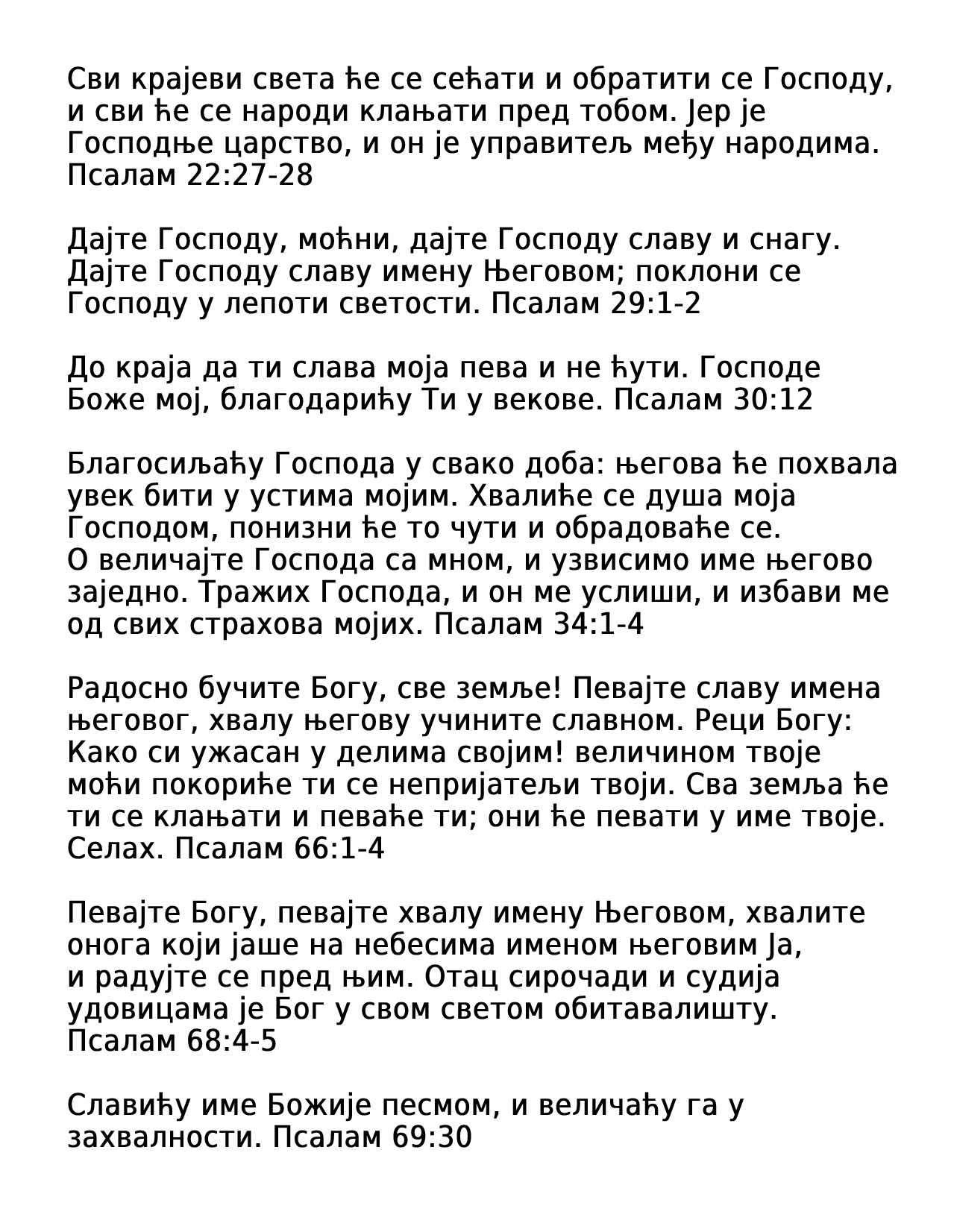 Сви крајеви света ће се сећати и обратити се Господу, и сви ће се народи клањати пред тобом. Јер је Господње царство, и он је управитељ међу народима. Псалам 22:27-28

Дајте Господу, моћни, дајте Господу славу и снагу. Дајте Господу славу имену Његовом; поклони се Господу у лепоти светости. Псалам 29:1-2

До краја да ти слава моја пева и не ћути. Господе Боже мој, благодарићу Ти у векове. Псалам 30:12

Благосиљаћу Господа у свако доба: његова ће похвала увек бити у устима мојим. Хвалиће се душа моја Господом, понизни ће то чути и обрадоваће се.
О величајте Господа са мном, и узвисимо име његово заједно. Тражих Господа, и он ме услиши, и избави ме од свих страхова мојих. Псалам 34:1-4

Радосно бучите Богу, све земље! Певајте славу имена његовог, хвалу његову учините славном. Реци Богу: Како си ужасан у делима својим! величином твоје моћи покориће ти се непријатељи твоји. Сва земља ће ти се клањати и певаће ти; они ће певати у име твоје. Селах. Псалам 66:1-4

Певајте Богу, певајте хвалу имену Његовом, хвалите онога који јаше на небесима именом његовим Ја, и радујте се пред њим. Отац сирочади и судија удовицама је Бог у свом светом обитавалишту. Псалам 68:4-5

Славићу име Божије песмом, и величаћу га у захвалности. Псалам 69:30